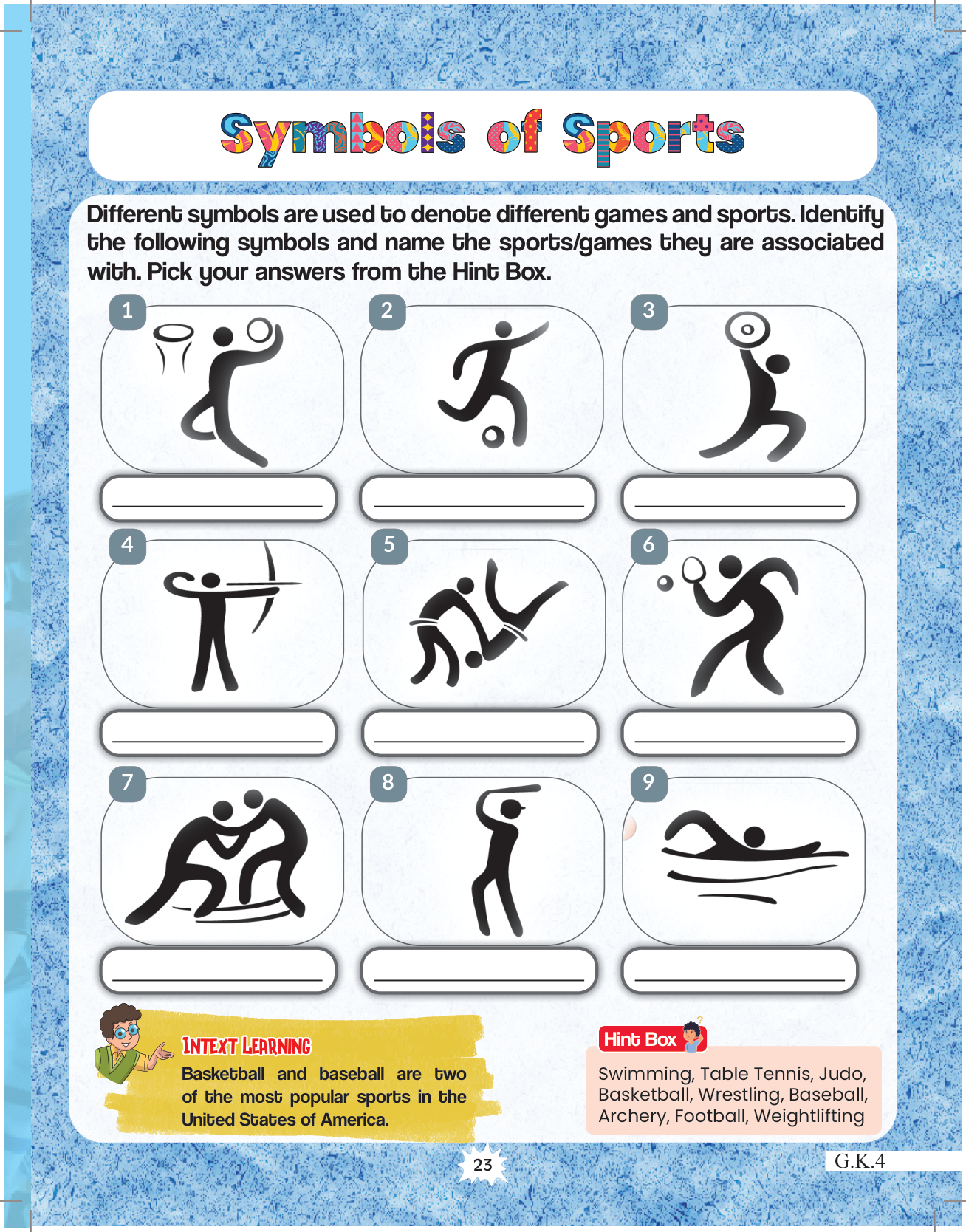 Symbols of Sports

Different symbols are used to denote different games and sports. Identify the following symbols and name the sports/games they are associated with. Pick your answers from the Hint Box.

1

____

2

____

3

____

4

____

5

____

6

____

7

____

8

____

9

____

INTEXT LEARNING

Basketball and baseball are two of the most popular sports in the United States of America.

Hint Box

Swimming, Table Tennis, Judo, Basketball, Wrestling, Baseball, Archery, Football, Weightlifting

23

G.K.4